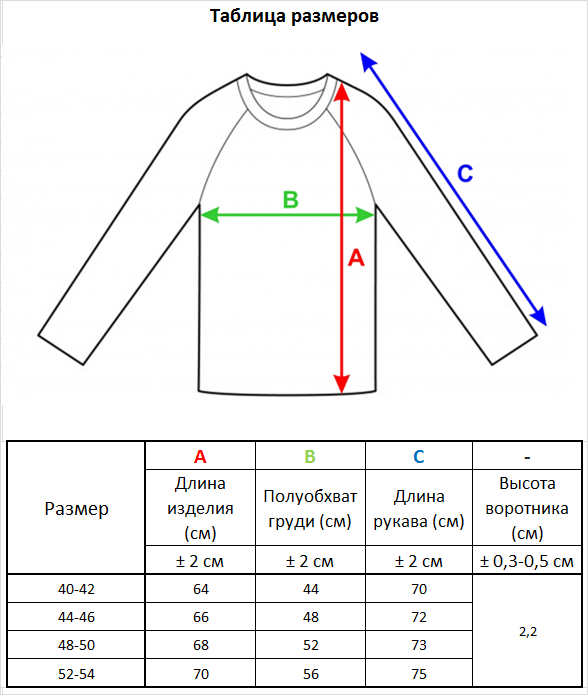 Таблица размеров

C

B

A

| Размер | A | B | C | - |
|---|---|---|---|---|
| | Длина изделия (см) | Полуобхват груди (см) | Длина рукава (см) | Высота воротника (см) |
| | ± 2 см | ± 2 см | ± 2 см | ± 0,3-0,5 см |
| 40-42 | 64 | 44 | 70 | 2,2 |
| 44-46 | 66 | 48 | 72 | |
| 48-50 | 68 | 52 | 73 | |
| 52-54 | 70 | 56 | 75 | |